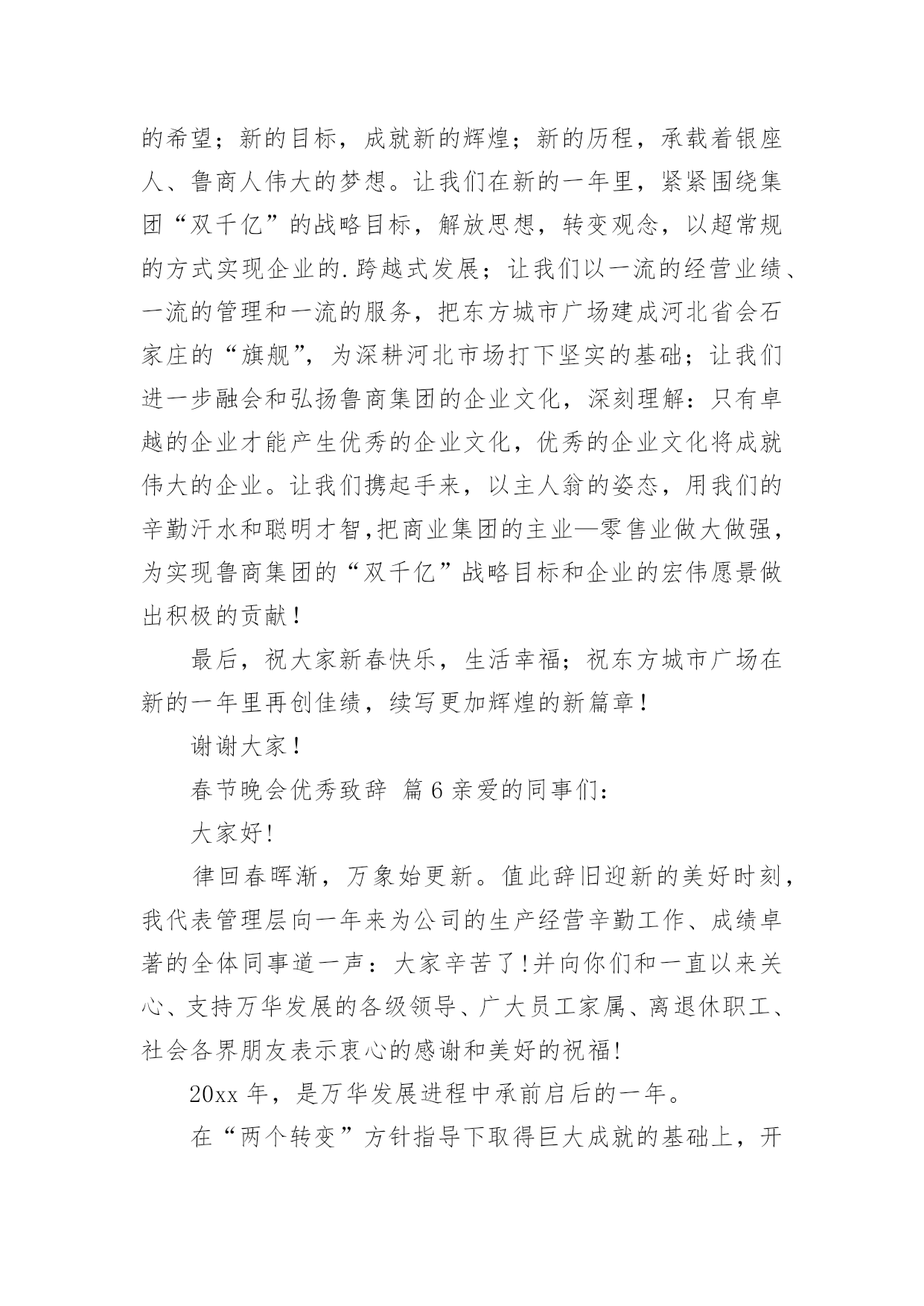 的希望；新的目标，成就新的辉煌；新的历程，承载着银座人、鲁商人伟大的梦想。让我们在新的一年里，紧紧围绕集团“双千亿”的战略目标，解放思想，转变观念，以超常规的方式实现企业的.跨越式发展；让我们以一流的经营业绩、一流的管理和一流的服务，把东方城市广场建成河北省会石家庄的“旗舰”，为深耕河北市场打下坚实的基础；让我们进一步融会和弘扬鲁商集团的企业文化，深刻理解：只有卓越的企业才能产生优秀的企业文化，优秀的企业文化将成就伟大的企业。让我们携起手来，以主人翁的姿态，用我们的辛勤汗水和聪明才智，把商业集团的主业—零售业做大做强，为实现鲁商集团的“双千亿”战略目标和企业的宏伟愿景做出积极的贡献！

最后，祝大家新春快乐，生活幸福；祝东方城市广场在新的一年里再创佳绩，续写更加辉煌的新篇章！

谢谢大家！

春节晚会优秀致辞 篇6亲爱的同事们：

大家好!

律回春晖渐，万象始更新。值此辞旧迎新的美好时刻，我代表管理层向一年来为公司的生产经营辛勤工作、成绩卓著的全体同事道一声：大家辛苦了!并向你们和一直以来关心、支持万华发展的各级领导、广大员工家属、离退休职工、社会各界朋友表示衷心的感谢和美好的祝福!

20xx年，是万华发展进程中承前启后的一年。

在“两个转变”方针指导下取得巨大成就的基础上，开